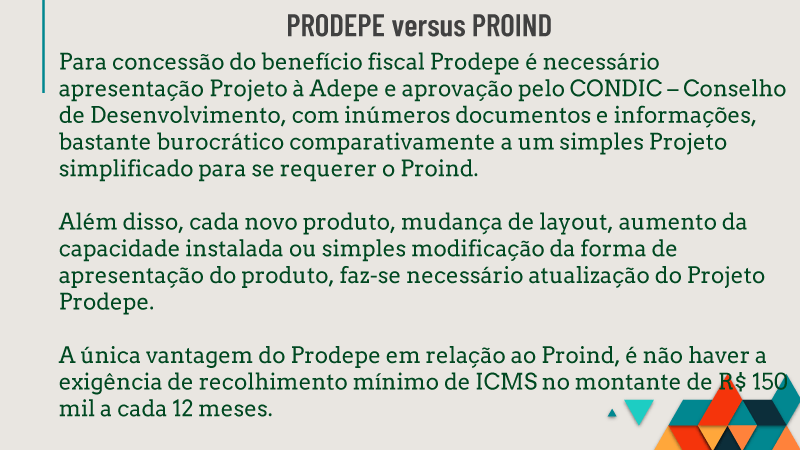 PRODEPE versus PROIND

Para concessão do benefício fiscal Prodepe é necessário apresentação Projeto à Adepe e aprovação pelo CONDIC – Conselho de Desenvolvimento, com inúmeros documentos e informações, bastante burocrático comparativamente a um simples Projeto simplificado para se requerer o Proind.

Além disso, cada novo produto, mudança de layout, aumento da capacidade instalada ou simples modificação da forma de apresentação do produto, faz-se necessário atualização do Projeto Prodepe.

A única vantagem do Prodepe em relação ao Proind, é não haver a exigência de recolhimento mínimo de ICMS no montante de R$ 150 mil a cada 12 meses.